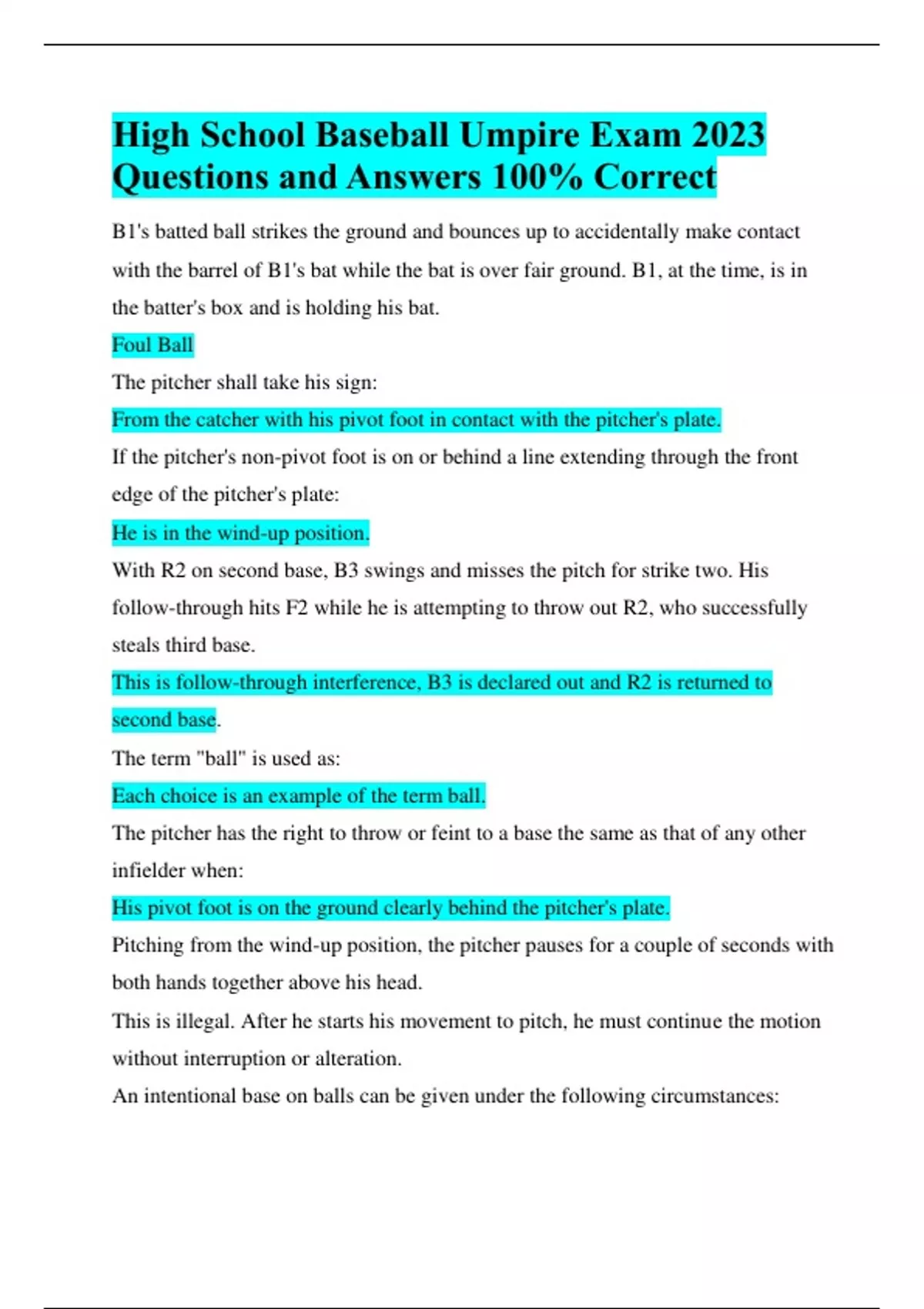 High School Baseball Umpire Exam 2023 Questions and Answers 100% Correct

B1's batted ball strikes the ground and bounces up to accidentally make contact with the barrel of B1's bat while the bat is over fair ground. B1, at the time, is in the batter's box and is holding his bat.

Foul Ball

The pitcher shall take his sign:

From the catcher with his pivot foot in contact with the pitcher's plate.

If the pitcher's non-pivot foot is on or behind a line extending through the front edge of the pitcher's plate:

He is in the wind-up position.

With R2 on second base, B3 swings and misses the pitch for strike two. His follow-through hits F2 while he is attempting to throw out R2, who successfully steals third base.

This is follow-through interference, B3 is declared out and R2 is returned to second base.

The term "ball" is used as:

Each choice is an example of the term ball.

The pitcher has the right to throw or feint to a base the same as that of any other infielder when:

His pivot foot is on the ground clearly behind the pitcher's plate.

Pitching from the wind-up position, the pitcher pauses for a couple of seconds with both hands together above his head.

This is illegal. After he starts his movement to pitch, he must continue the motion without interruption or alteration.

An intentional base on balls can be given under the following circumstances: